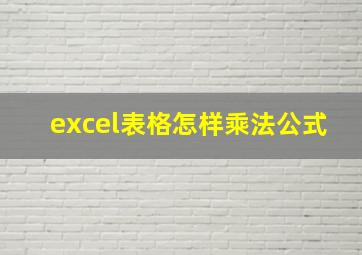 excel表格怎样乘法公式